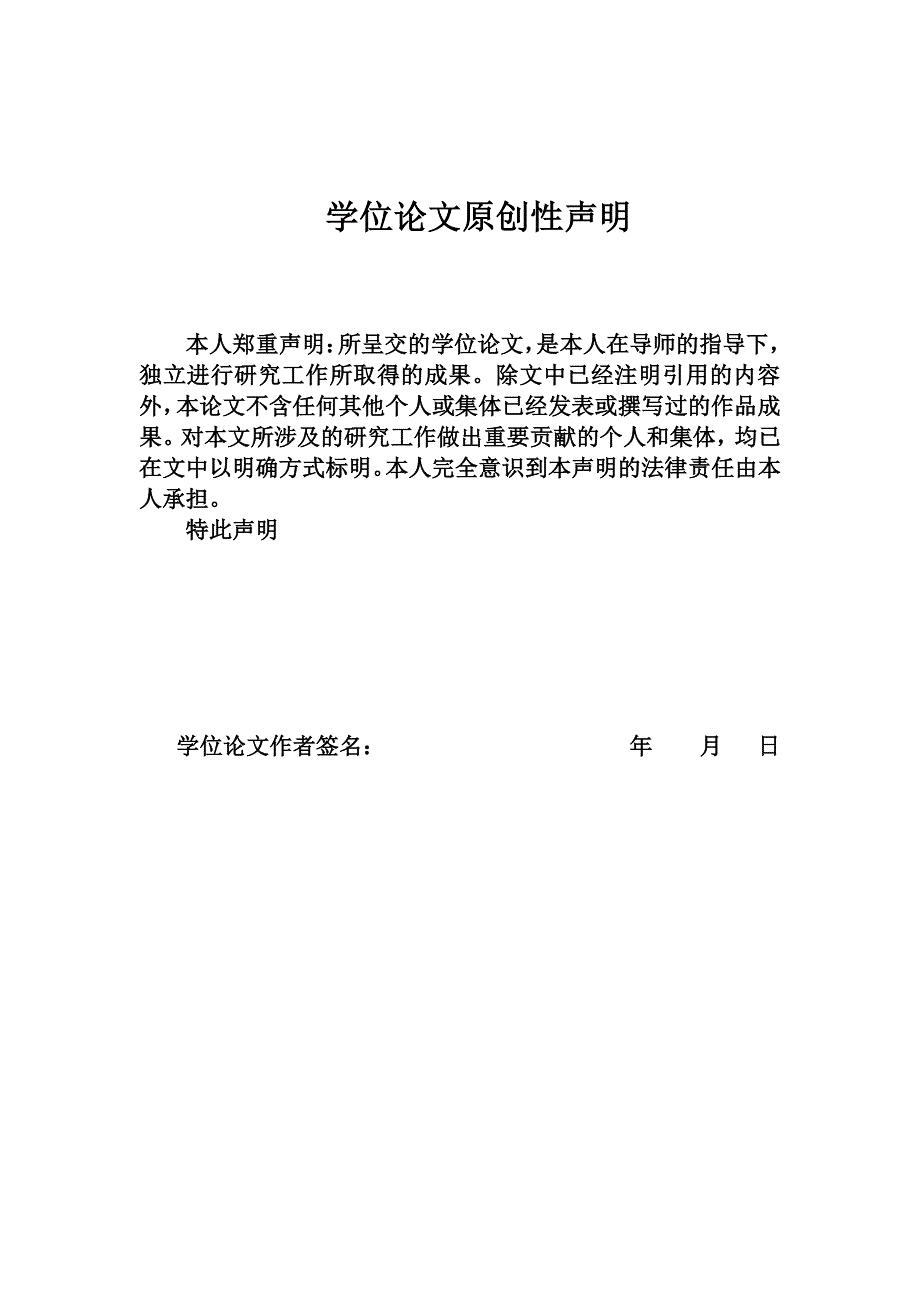 学位论文原创性声明

本人郑重声明：所呈交的学位论文，是本人在导师的指导下，独立进行研究工作所取得的成果。除文中已经注明引用的内容外，本论文不含任何其他个人或集体已经发表或撰写过的作品成果。对本文所涉及的研究工作做出重要贡献的个人和集体，均已在文中以明确方式标明。本人完全意识到本声明的法律责任由本人承担。

特此声明

学位论文作者签名：　　　　年　　月　　日